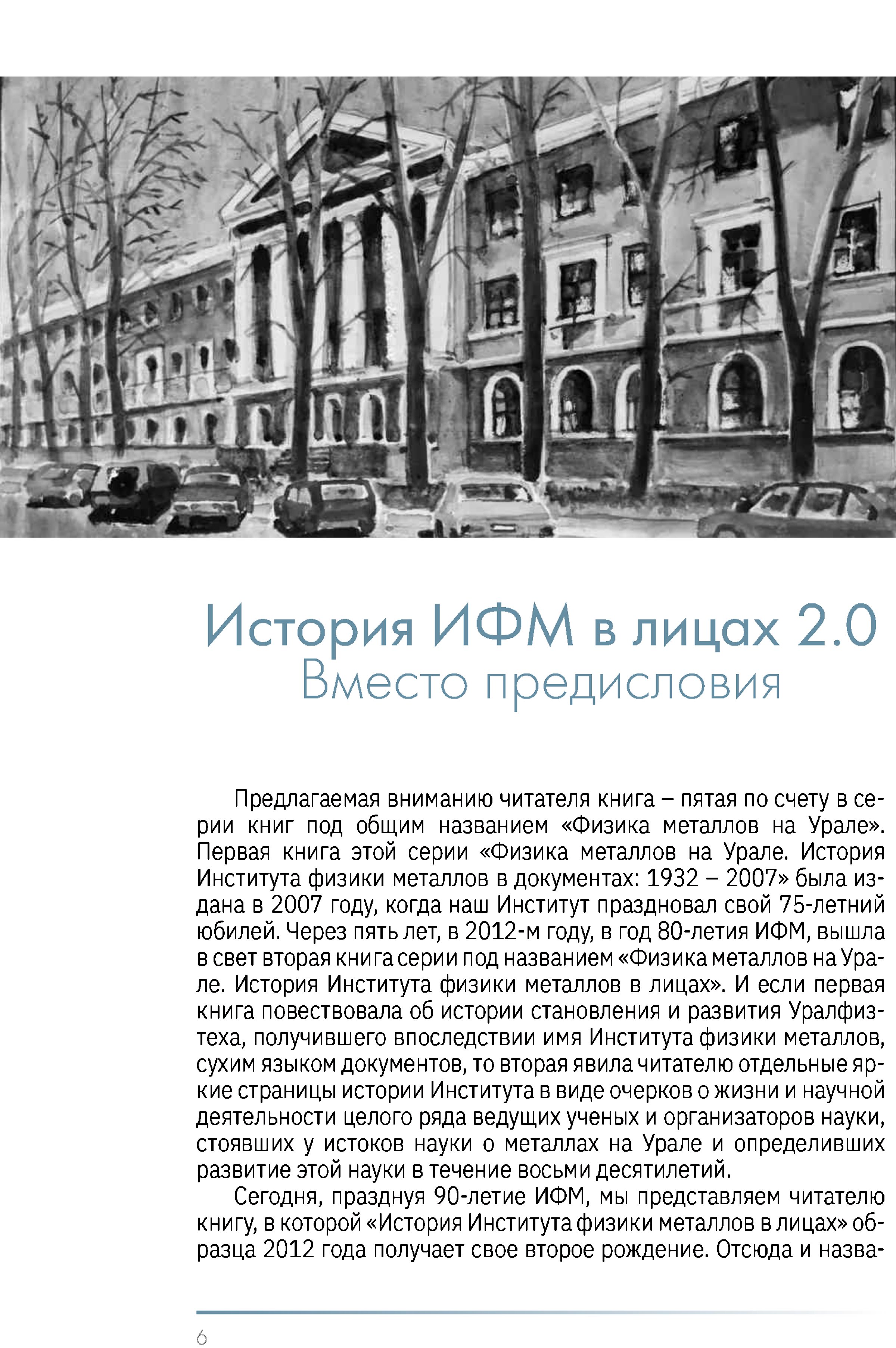 История ИФМ в лицах 2.0
Вместо предисловия

Предлагаемая вниманию читателя книга – пятая по счету в серии книг под общим названием «Физика металлов на Урале». Первая книга этой серии «Физика металлов на Урале. История Института физики металлов в документах: 1932 – 2007» была издана в 2007 году, когда наш Институт праздновал свой 75-летний юбилей. Через пять лет, в 2012-м году, в год 80-летия ИФМ, вышла в свет вторая книга серии под названием «Физика металлов на Урале. История Института физики металлов в лицах». И если первая книга повествовала об истории становления и развития Уралфизтеха, получившего впоследствии имя Института физики металлов, сухим языком документов, то вторая явила читателю отдельные яркие страницы истории Института в виде очерков о жизни и научной деятельности целого ряда ведущих ученых и организаторов науки, стоявших у истоков науки о металлах на Урале и определивших развитие этой науки в течение восьми десятилетий.

Сегодня, празднуя 90-летие ИФМ, мы представляем читателю книгу, в которой «История Института физики металлов в лицах» образца 2012 года получает свое второе рождение. Отсюда и назва-

6